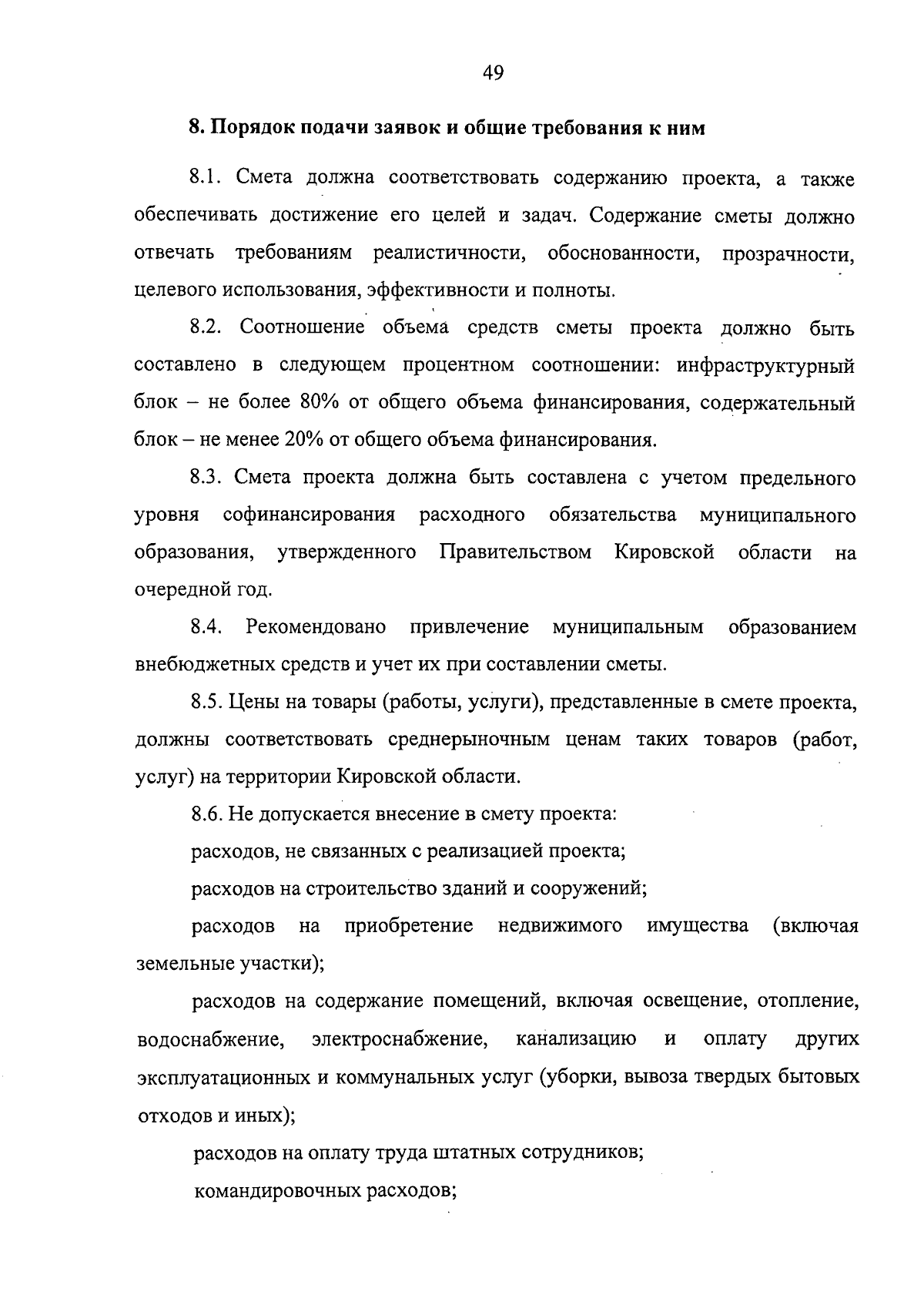 49

8. Порядок подачи заявок и общие требования к ним

8.1. Смета должна соответствовать содержанию проекта, а также обеспечивать достижение его целей и задач. Содержание сметы должно отвечать требованиям реалистичности, обоснованности, прозрачности, целевого использования, эффективности и полноты.

8.2. Соотношение объема средств сметы проекта должно быть составлено в следующем процентном соотношении: инфраструктурный блок – не более 80% от общего объема финансирования, содержательный блок – не менее 20% от общего объема финансирования.

8.3. Смета проекта должна быть составлена с учетом предельного уровня софинансирования расходного обязательства муниципального образования, утвержденного Правительством Кировской области на очередной год.

8.4. Рекомендовано привлечение муниципальным образованием внебюджетных средств и учет их при составлении сметы.

8.5. Цены на товары (работы, услуги), представленные в смете проекта, должны соответствовать среднерыночным ценам таких товаров (работ, услуг) на территории Кировской области.

8.6. Не допускается внесение в смету проекта:

расходов, не связанных с реализацией проекта;

расходов на строительство зданий и сооружений;

расходов на приобретение недвижимого имущества (включая земельные участки);

расходов на содержание помещений, включая освещение, отопление, водоснабжение, электроснабжение, канализацию и оплату других эксплуатационных и коммунальных услуг (уборки, вывоза твердых бытовых отходов и иных);

расходов на оплату труда штатных сотрудников;

командировочных расходов;